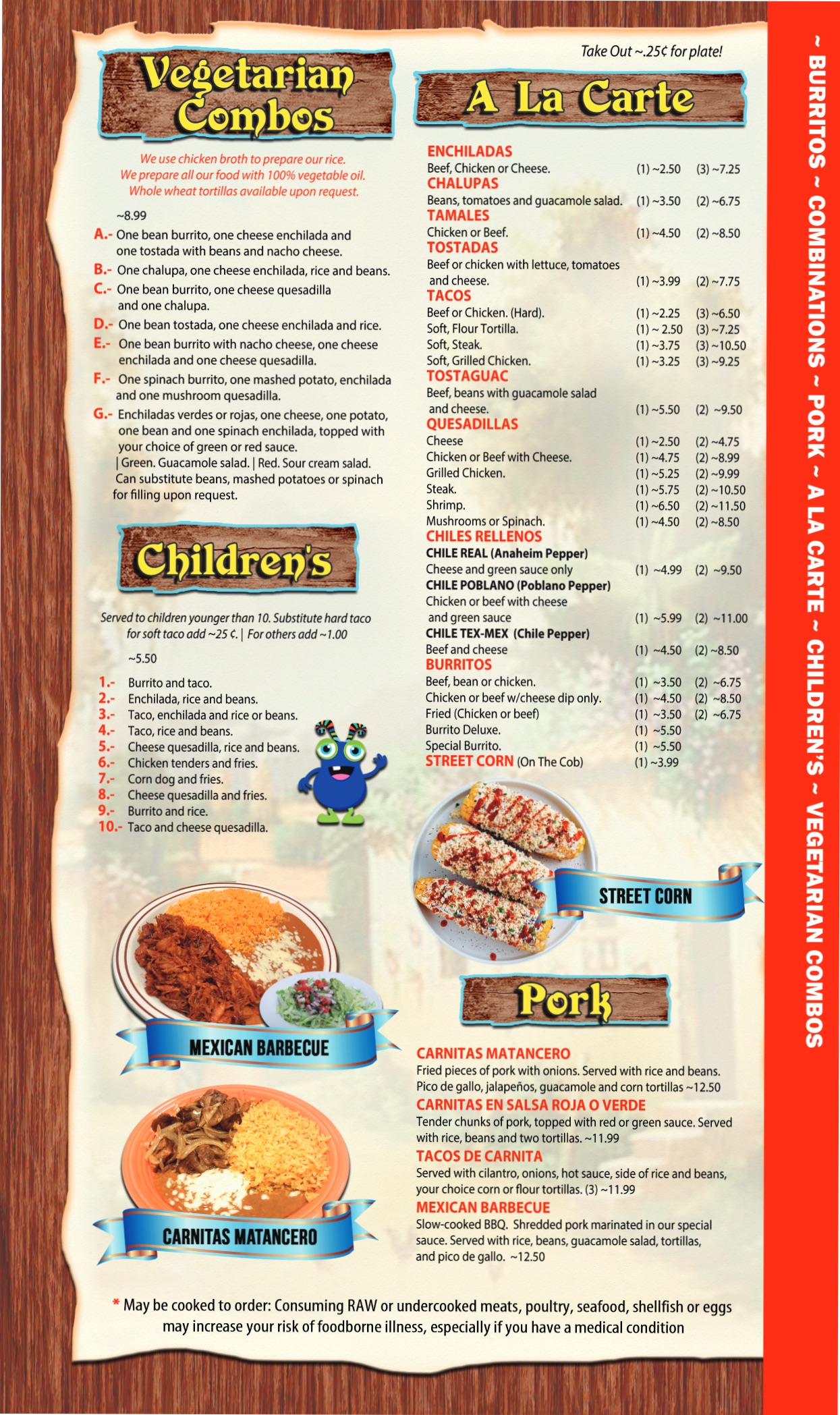 Vegetarian Combos

We use chicken broth to prepare our rice.
We prepare all our food with 100% vegetable oil.
Whole wheat tortillas available upon request.

~8.99

A.- One bean burrito, one cheese enchilada and one tostada with beans and nacho cheese.
B.- One chalupa, one cheese enchilada, rice and beans.
C.- One bean burrito, one cheese quesadilla and one chalupa.
D.- One bean tostada, one cheese enchilada and rice.
E.- One bean burrito with nacho cheese, one cheese enchilada and one cheese quesadilla.
F.- One spinach burrito, one mashed potato, enchilada and one mushroom quesadilla.
G.- Enchiladas verdes or rojas, one cheese, one potato, one bean and one spinach enchilada, topped with your choice of green or red sauce.
| Green. Guacamole salad. | Red. Sour cream salad.
Can substitute beans, mashed potatoes or spinach for filling upon request.

Children's

Served to children younger than 10. Substitute hard taco for soft taco add ~25 ¢. | For others add ~1.00

~5.50

1.- Burrito and taco.
2.- Enchilada, rice and beans.
3.- Taco, enchilada and rice or beans.
4.- Taco, rice and beans.
5.- Cheese quesadilla, rice and beans.
6.- Chicken tenders and fries.
7.- Corn dog and fries.
8.- Cheese quesadilla and fries.
9.- Burrito and rice.
10.- Taco and cheese quesadilla.

MEXICAN BARBECUE

CARNITAS MATANCERO

Take Out ~.25¢ for plate!

A La Carte

ENCHILADAS
Beef, Chicken or Cheese. (1) ~2.50 (3) ~7.25
CHALUPAS
Beans, tomatoes and guacamole salad. (1) ~3.50 (2) ~6.75
TAMALES
Chicken or Beef. (1) ~4.50 (2) ~8.50
TOSTADAS
Beef or chicken with lettuce, tomatoes and cheese. (1) ~3.99 (2) ~7.75
TACOS
Beef or Chicken. (Hard). (1) ~2.25 (3) ~6.50
Soft, Flour Tortilla. (1) ~ 2.50 (3) ~7.25
Soft, Steak. (1) ~3.75 (3) ~10.50
Soft, Grilled Chicken. (1) ~3.25 (3) ~9.25
TOSTAGUAC
Beef, beans with guacamole salad and cheese. (1) ~5.50 (2) ~9.50
QUESADILLAS
Cheese (1) ~2.50 (2) ~4.75
Chicken or Beef with Cheese. (1) ~4.75 (2) ~8.99
Grilled Chicken. (1) ~5.25 (2) ~9.99
Steak. (1) ~5.75 (2) ~10.50
Shrimp. (1) ~6.50 (2) ~11.50
Mushrooms or Spinach. (1) ~4.50 (2) ~8.50
CHILES RELLENOS
CHILE REAL (Anaheim Pepper)
Cheese and green sauce only (1) ~4.99 (2) ~9.50
CHILE POBLANO (Poblano Pepper)
Chicken or beef with cheese and green sauce (1) ~5.99 (2) ~11.00
CHILE TEX-MEX (Chile Pepper)
Beef and cheese (1) ~4.50 (2) ~8.50
BURRITOS
Beef, bean or chicken. (1) ~3.50 (2) ~6.75
Chicken or beef w/cheese dip only. (1) ~4.50 (2) ~8.50
Fried (Chicken or beef) (1) ~3.50 (2) ~6.75
Burrito Deluxe. (1) ~5.50
Special Burrito. (1) ~5.50
STREET CORN (On The Cob) (1) ~3.99

STREET CORN

Pork

CARNITAS MATANCERO
Fried pieces of pork with onions. Served with rice and beans. Pico de gallo, jalapeños, guacamole and corn tortillas ~12.50
CARNITAS EN SALSA ROJA O VERDE
Tender chunks of pork, topped with red or green sauce. Served with rice, beans and two tortillas. ~11.99
TACOS DE CARNITA
Served with cilantro, onions, hot sauce, side of rice and beans, your choice corn or flour tortillas. (3) ~11.99
MEXICAN BARBECUE
Slow-cooked BBQ. Shredded pork marinated in our special sauce. Served with rice, beans, guacamole salad, tortillas, and pico de gallo. ~12.50

* May be cooked to order: Consuming RAW or undercooked meats, poultry, seafood, shellfish or eggs may increase your risk of foodborne illness, especially if you have a medical condition

~ BURRITOS ~ COMBINATIONS ~ PORK ~ A LA CARTE ~ CHILDREN'S ~ VEGETARIAN COMBOS